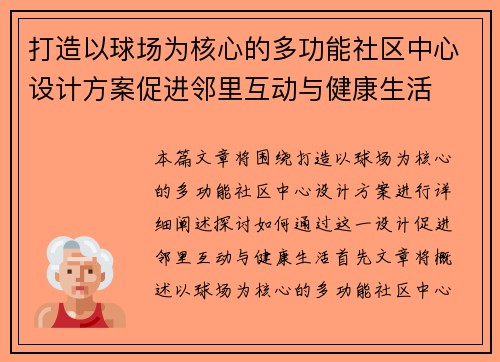 打造以球场为核心的多功能社区中心设计方案促进邻里互动与健康生活

本篇文章将围绕打造以球场为核心的多功能社区中心设计方案进行详细阐述探讨如何通过这一设计促进邻里互动与健康生活首先文章将概述以球场为核心的多功能社区中心